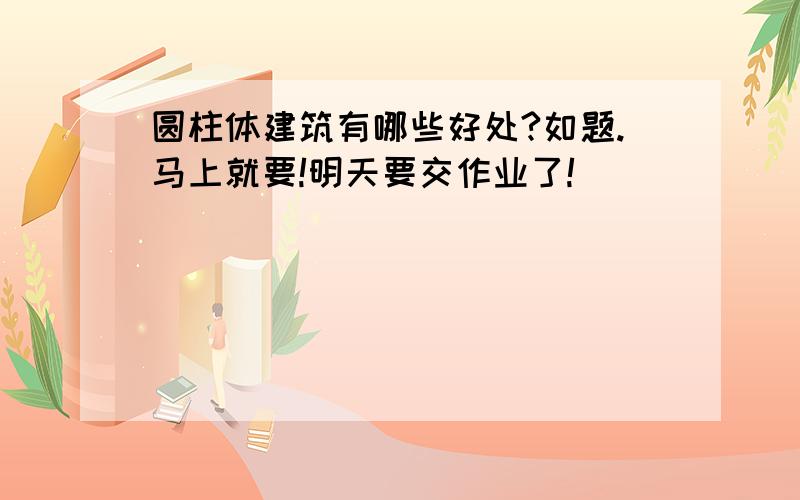 圆柱体建筑有哪些好处?如题.马上就要!明天要交作业了!